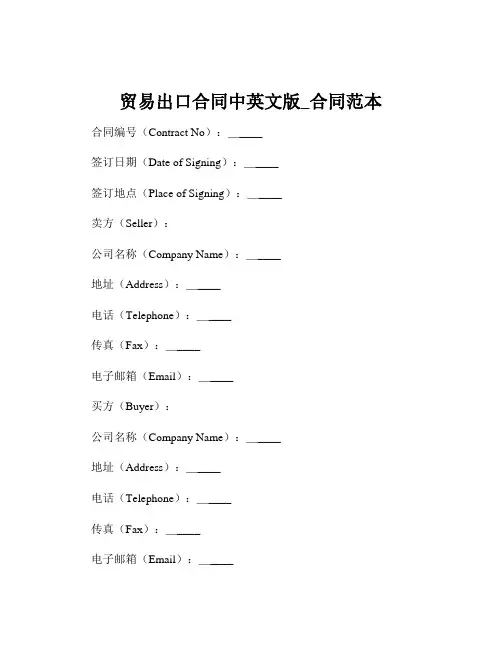 贸易出口合同中英文版_合同范本

合同编号（Contract No）：______

签订日期（Date of Signing）：______

签订地点（Place of Signing）：______

卖方（Seller）：

公司名称（Company Name）：______

地址（Address）：______

电话（Telephone）：______

传真（Fax）：______

电子邮箱（Email）：______

买方（Buyer）：

公司名称（Company Name）：______

地址（Address）：______

电话（Telephone）：______

传真（Fax）：______

电子邮箱（Email）：______